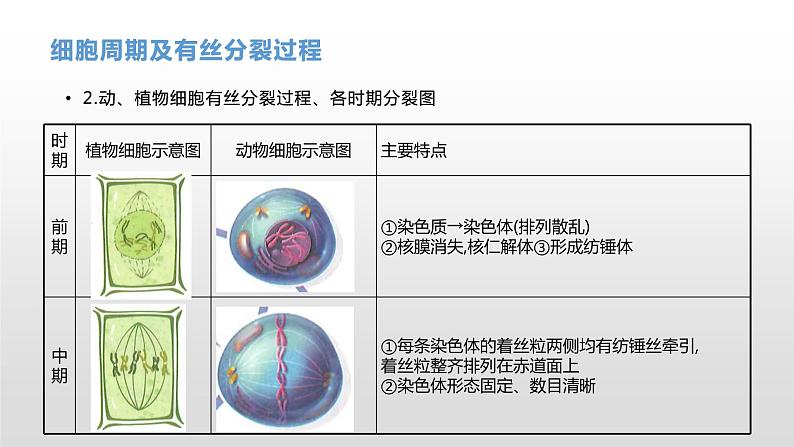 细胞周期及有丝分裂过程

• 2.动、植物细胞有丝分裂过程、各时期分裂图

| 时期 | 植物细胞示意图 | 动物细胞示意图 | 主要特点 |
|---|---|---|---|
| 前期 | | | ①染色质→染色体(排列散乱) ②核膜消失,核仁解体③形成纺锤体 |
| 中期 | | | ①每条染色体的着丝粒两侧均有纺锤丝牵引,着丝粒整齐排列在赤道面上 ②染色体形态固定、数目清晰 |